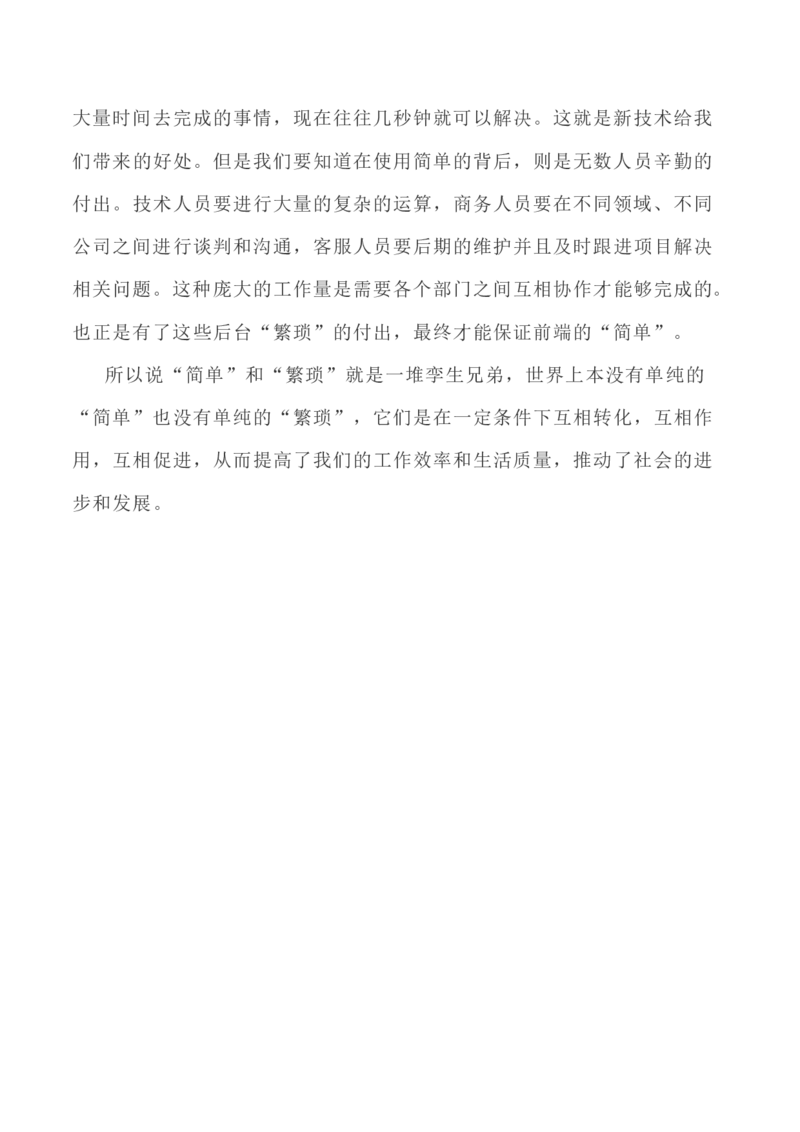 大量时间去完成的事情，现在往往几秒钟就可以解决。这就是新技术给我们带来的好处。但是我们要知道在使用简单的背后，则是无数人员辛勤的付出。技术人员要进行大量的复杂的运算，商务人员要在不同领域、不同公司之间进行谈判和沟通，客服人员要后期的维护并且及时跟进项目解决相关问题。这种庞大的工作量是需要各个部门之间互相协作才能够完成的。也正是有了这些后台“繁琐”的付出，最终才能保证前端的“简单”。

所以说“简单”和“繁琐”就是一堆孪生兄弟，世界上本没有单纯的“简单”也没有单纯的“繁琐”，它们是在一定条件下互相转化，互相作用，互相促进，从而提高了我们的工作效率和生活质量，推动了社会的进步和发展。